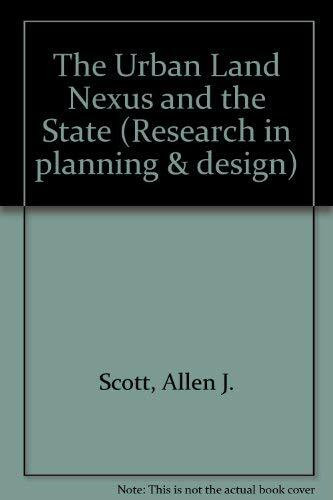 The Urban Land Nexus and the State (Research in planning & design)

Scott, Allen J.

Note: This is not the actual book cover